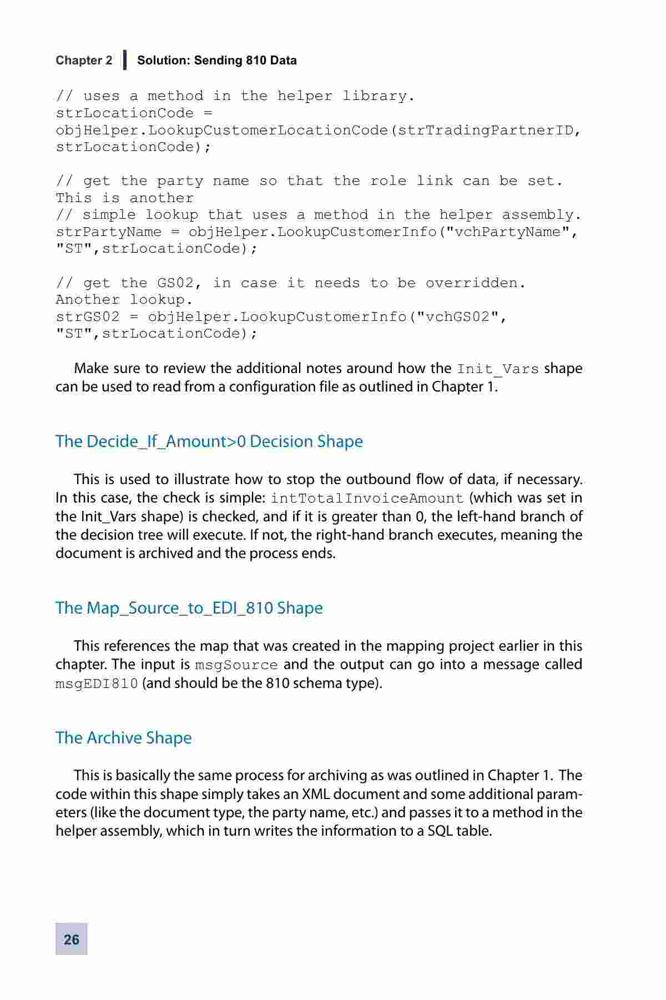 Chapter 2 | Solution: Sending 810 Data

// uses a method in the helper library.
strLocationCode =
objHelper.LookupCustomerLocationCode(strTradingPartnerID,
strLocationCode);

// get the party name so that the role link can be set.
This is another
// simple lookup that uses a method in the helper assembly.
strPartyName = objHelper.LookupCustomerInfo("vchPartyName",
"ST",strLocationCode);

// get the GS02, in case it needs to be overridden.
Another lookup.
strGS02 = objHelper.LookupCustomerInfo("vchGS02",
"ST",strLocationCode);

Make sure to review the additional notes around how the Init_Vars shape can be used to read from a configuration file as outlined in Chapter 1.

The Decide_If_Amount>0 Decision Shape

This is used to illustrate how to stop the outbound flow of data, if necessary. In this case, the check is simple: intTotalInvoiceAmount (which was set in the Init_Vars shape) is checked, and if it is greater than 0, the left-hand branch of the decision tree will execute. If not, the right-hand branch executes, meaning the document is archived and the process ends.

The Map_Source_to_EDI_810 Shape

This references the map that was created in the mapping project earlier in this chapter. The input is msgSource and the output can go into a message called msgEDI810 (and should be the 810 schema type).

The Archive Shape

This is basically the same process for archiving as was outlined in Chapter 1. The code within this shape simply takes an XML document and some additional parameters (like the document type, the party name, etc.) and passes it to a method in the helper assembly, which in turn writes the information to a SQL table.

26